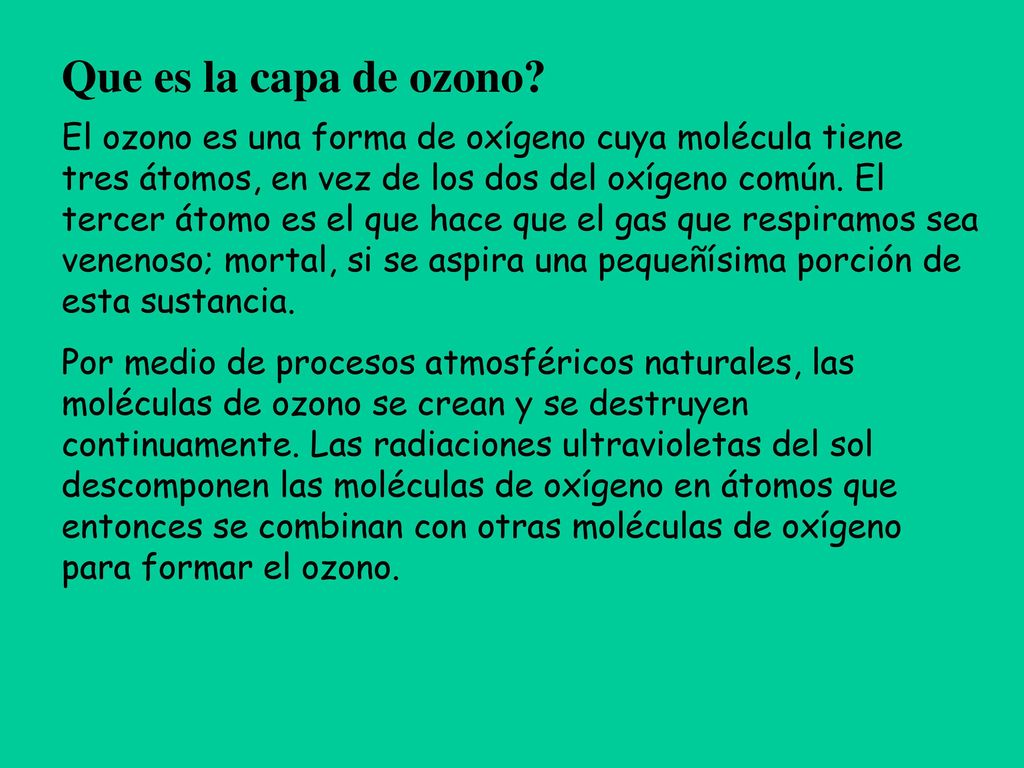 Que es la capa de ozono?

El ozono es una forma de oxígeno cuya molécula tiene tres átomos, en vez de los dos del oxígeno común. El tercer átomo es el que hace que el gas que respiramos sea venenoso; mortal, si se aspira una pequeñísima porción de esta sustancia.

Por medio de procesos atmosféricos naturales, las moléculas de ozono se crean y se destruyen continuamente. Las radiaciones ultravioletas del sol descomponen las moléculas de oxígeno en átomos que entonces se combinan con otras moléculas de oxígeno para formar el ozono.